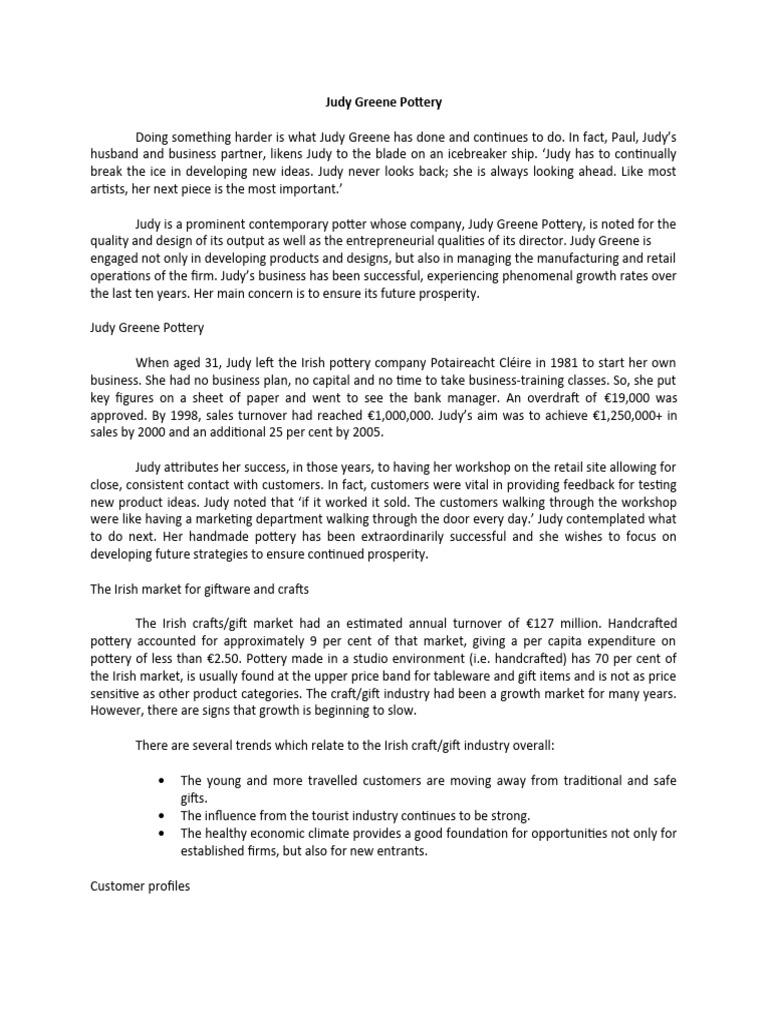 Judy Greene Pottery

Doing something harder is what Judy Greene has done and continues to do. In fact, Paul, Judy's husband and business partner, likens Judy to the blade on an icebreaker ship. 'Judy has to continually break the ice in developing new ideas. Judy never looks back; she is always looking ahead. Like most artists, her next piece is the most important.'

Judy is a prominent contemporary potter whose company, Judy Greene Pottery, is noted for the quality and design of its output as well as the entrepreneurial qualities of its director. Judy Greene is engaged not only in developing products and designs, but also in managing the manufacturing and retail operations of the firm. Judy's business has been successful, experiencing phenomenal growth rates over the last ten years. Her main concern is to ensure its future prosperity.

Judy Greene Pottery

When aged 31, Judy left the Irish pottery company Potaireacht Cléire in 1981 to start her own business. She had no business plan, no capital and no time to take business-training classes. So, she put key figures on a sheet of paper and went to see the bank manager. An overdraft of €19,000 was approved. By 1998, sales turnover had reached €1,000,000. Judy's aim was to achieve €1,250,000+ in sales by 2000 and an additional 25 per cent by 2005.

Judy attributes her success, in those years, to having her workshop on the retail site allowing for close, consistent contact with customers. In fact, customers were vital in providing feedback for testing new product ideas. Judy noted that 'if it worked it sold. The customers walking through the workshop were like having a marketing department walking through the door every day.' Judy contemplated what to do next. Her handmade pottery has been extraordinarily successful and she wishes to focus on developing future strategies to ensure continued prosperity.

The Irish market for giftware and crafts

The Irish crafts/gift market had an estimated annual turnover of €127 million. Handcrafted pottery accounted for approximately 9 per cent of that market, giving a per capita expenditure on pottery of less than €2.50. Pottery made in a studio environment (i.e. handcrafted) has 70 per cent of the Irish market, is usually found at the upper price band for tableware and gift items and is not as price sensitive as other product categories. The craft/gift industry had been a growth market for many years. However, there are signs that growth is beginning to slow.

There are several trends which relate to the Irish craft/gift industry overall:

• The young and more travelled customers are moving away from traditional and safe gifts.
• The influence from the tourist industry continues to be strong.
• The healthy economic climate provides a good foundation for opportunities not only for established firms, but also for new entrants.

Customer profiles